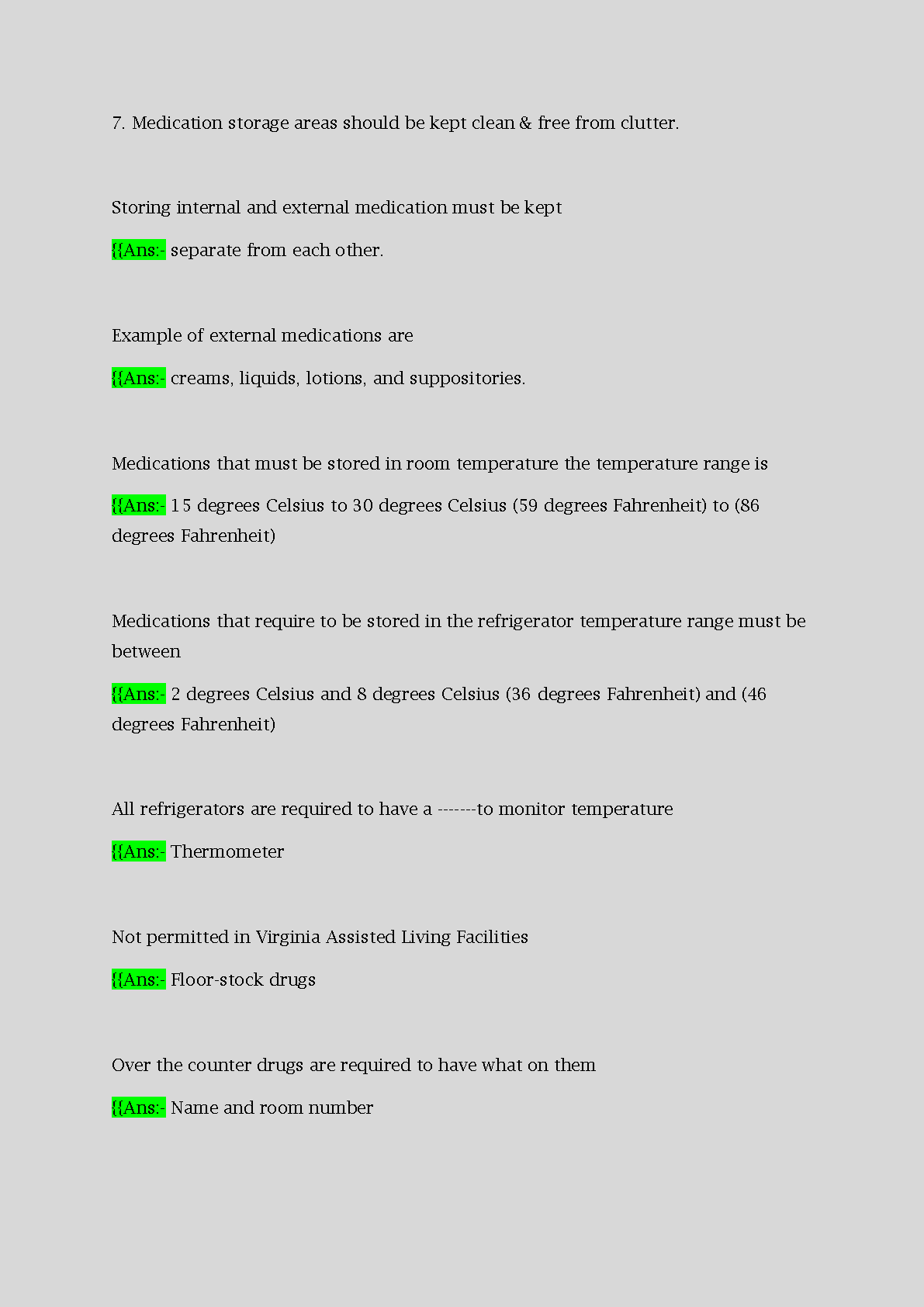 7. Medication storage areas should be kept clean & free from clutter.

Storing internal and external medication must be kept

{{Ans:- separate from each other.

Example of external medications are

{{Ans:- creams, liquids, lotions, and suppositories.

Medications that must be stored in room temperature the temperature range is

{{Ans:- 15 degrees Celsius to 30 degrees Celsius (59 degrees Fahrenheit) to (86 degrees Fahrenheit)

Medications that require to be stored in the refrigerator temperature range must be between

{{Ans:- 2 degrees Celsius and 8 degrees Celsius (36 degrees Fahrenheit) and (46 degrees Fahrenheit)

All refrigerators are required to have a -------to monitor temperature

{{Ans:- Thermometer

Not permitted in Virginia Assisted Living Facilities

{{Ans:- Floor-stock drugs

Over the counter drugs are required to have what on them

{{Ans:- Name and room number